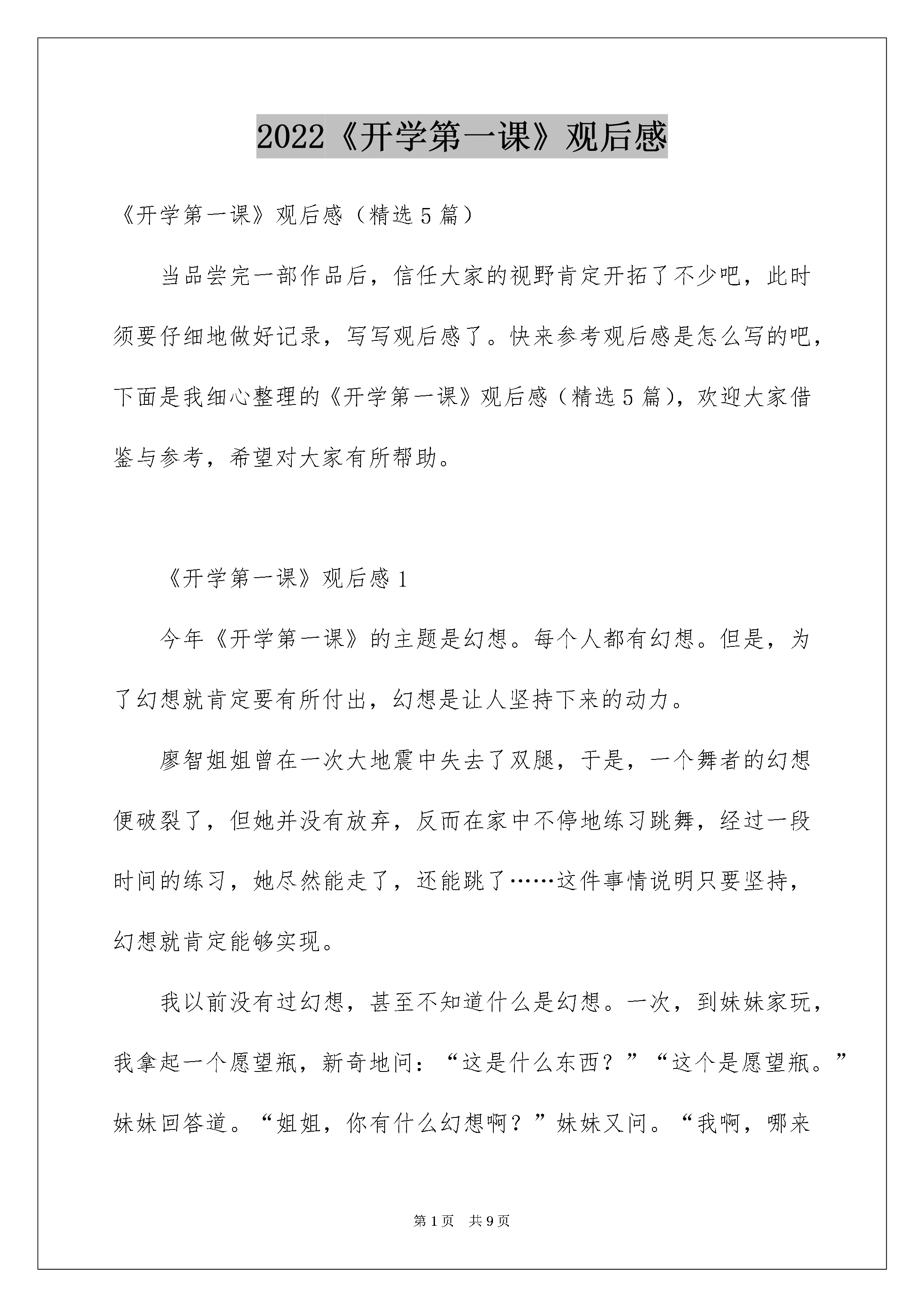 2022《开学第一课》观后感

《开学第一课》观后感（精选5篇）

当品尝完一部作品后，信任大家的视野肯定开拓了不少吧，此时须要仔细地做好记录，写写观后感了。快来参考观后感是怎么写的吧，下面是我细心整理的《开学第一课》观后感（精选5篇），欢迎大家借鉴与参考，希望对大家有所帮助。

《开学第一课》观后感1

今年《开学第一课》的主题是幻想。每个人都有幻想。但是，为了幻想就肯定要有所付出，幻想是让人坚持下来的动力。

廖智姐姐曾在一次大地震中失去了双腿，于是，一个舞者的幻想便破裂了，但她并没有放弃，反而在家中不停地练习跳舞，经过一段时间的练习，她尽然能走了，还能跳了……这件事情说明只要坚持，幻想就肯定能够实现。

我以前没有过幻想，甚至不知道什么是幻想。一次，到妹妹家玩，我拿起一个愿望瓶，新奇地问：“这是什么东西？”“这个是愿望瓶。”妹妹回答道。“姐姐，你有什么幻想啊？”妹妹又问。“我啊，哪来

第1页 共9页